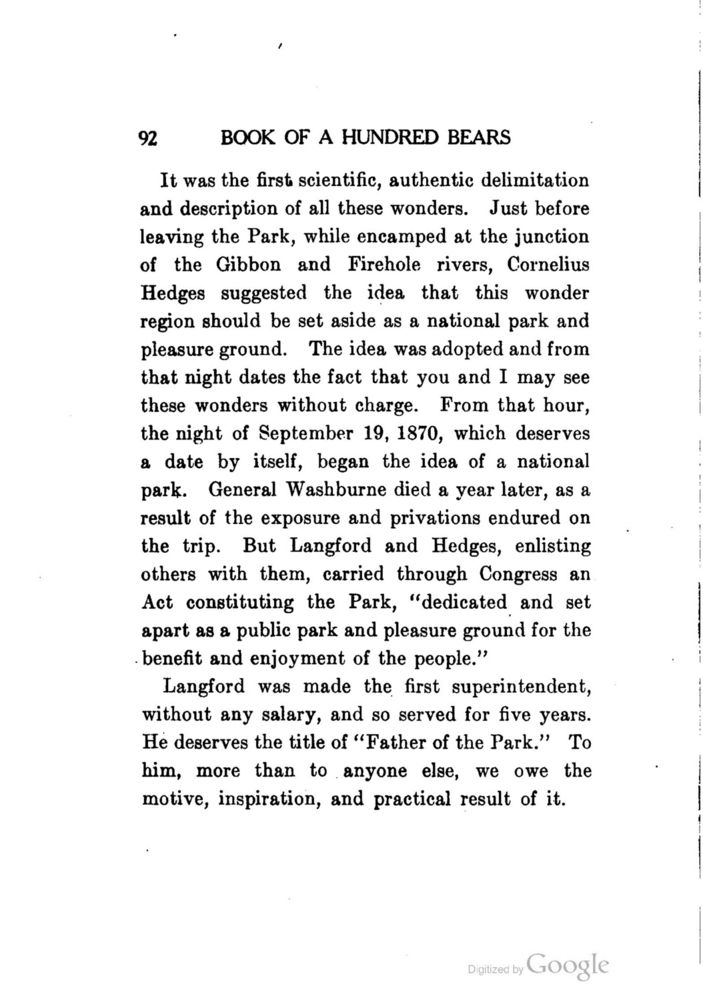 92 BOOK OF A HUNDRED BEARS

It was the first scientific, authentic delimitation and description of all these wonders. Just before leaving the Park, while encamped at the junction of the Gibbon and Firehole rivers, Cornelius Hedges suggested the idea that this wonder region should be set aside as a national park and pleasure ground. The idea was adopted and from that night dates the fact that you and I may see these wonders without charge. From that hour, the night of September 19, 1870, which deserves a date by itself, began the idea of a national park. General Washburne died a year later, as a result of the exposure and privations endured on the trip. But Langford and Hedges, enlisting others with them, carried through Congress an Act constituting the Park, "dedicated and set apart as a public park and pleasure ground for the benefit and enjoyment of the people."

Langford was made the first superintendent, without any salary, and so served for five years. He deserves the title of "Father of the Park." To him, more than to anyone else, we owe the motive, inspiration, and practical result of it.

Digitized by Google